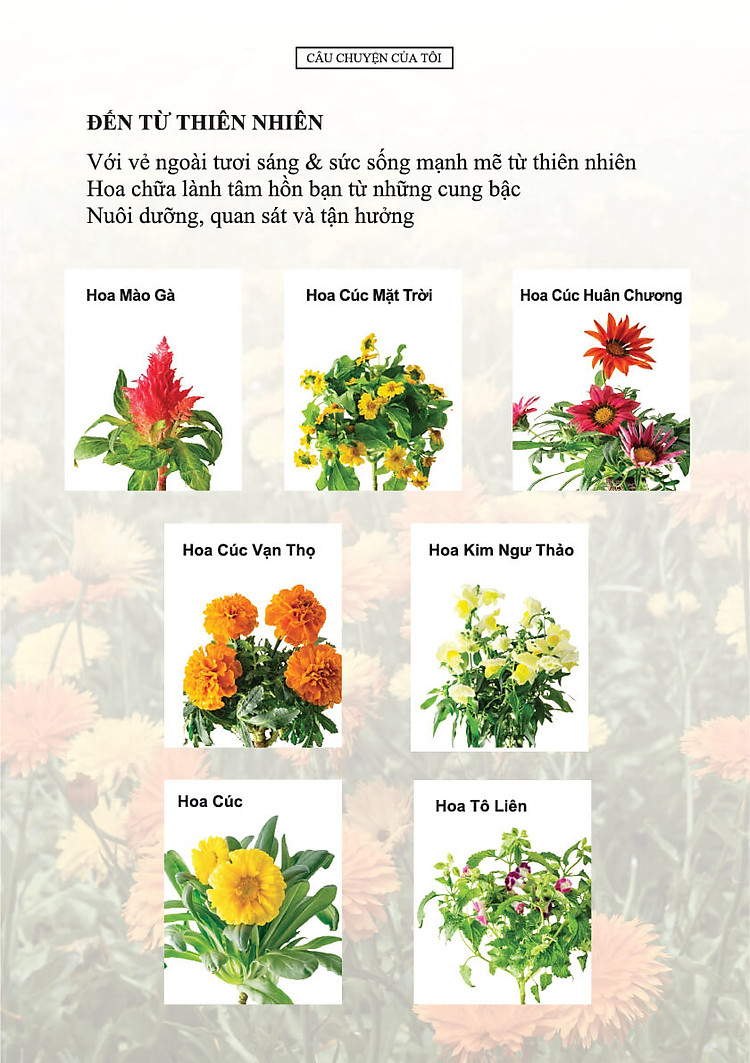 CÂU CHUYỆN CỦA TÔI

ĐẾN TỪ THIÊN NHIÊN

Với vẻ ngoài tươi sáng & sức sống mạnh mẽ từ thiên nhiên
Hoa chữa lành tâm hồn bạn từ những cung bậc
Nuôi dưỡng, quan sát và tận hưởng

Hoa Mào Gà

Hoa Cúc Mặt Trời

Hoa Cúc Huân Chương

Hoa Cúc Vạn Thọ

Hoa Kim Ngư Thảo

Hoa Cúc

Hoa Tô Liên